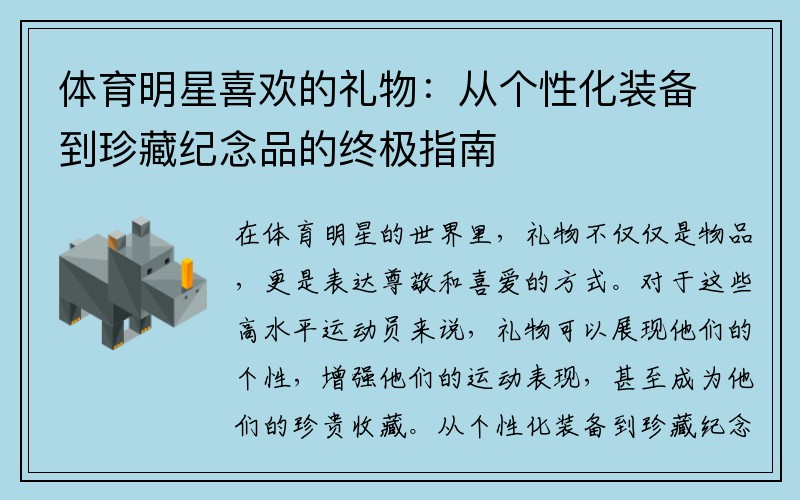 体育明星喜欢的礼物：从个性化装备到珍藏纪念品的终极指南

在体育明星的世界里，礼物不仅仅是物品，更是表达尊敬和喜爱的方式。对于这些高水平运动员来说，礼物可以展现他们的个性，增强他们的运动表现，甚至成为他们的珍贵收藏。从个性化装备到珍藏纪念